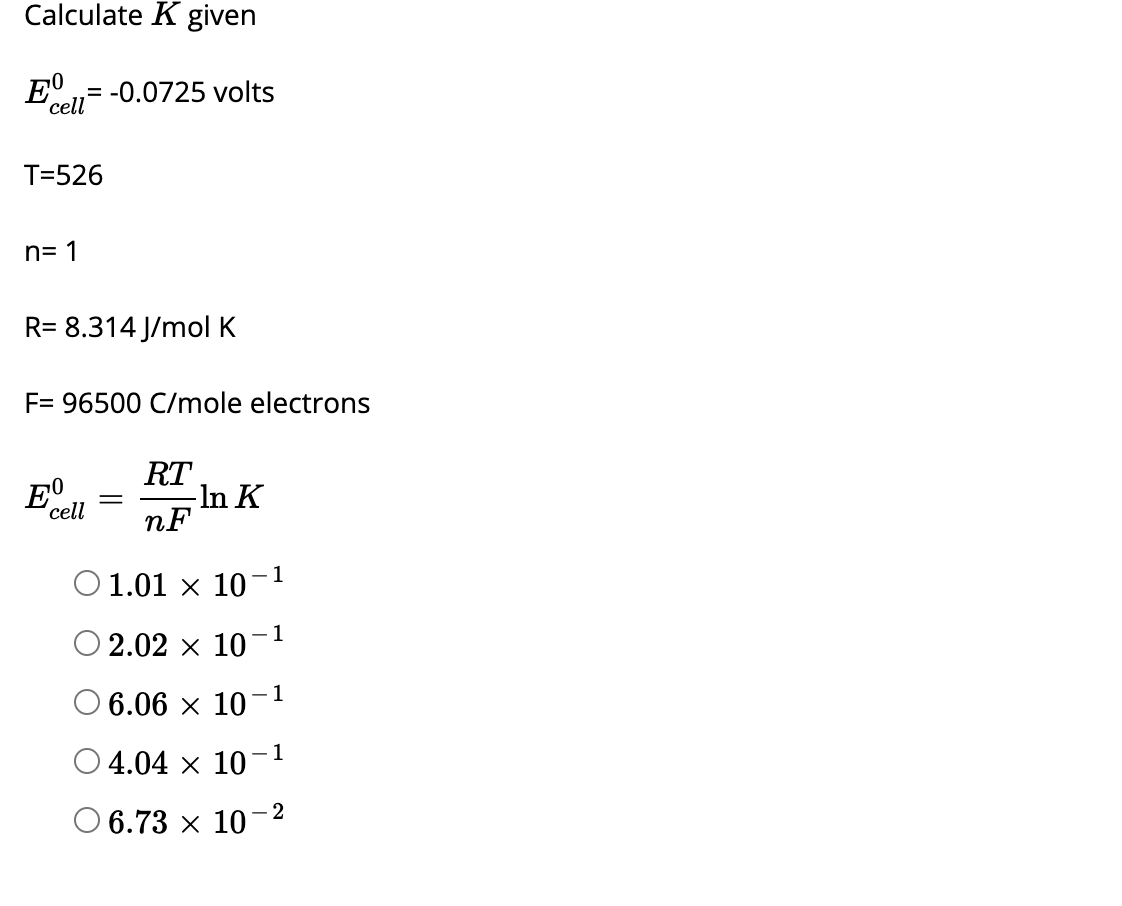 Calculate $K$ given

$E^0_{cell}$= -0.0725 volts

T=526

n= 1

R= 8.314 J/mol K

F= 96500 C/mole electrons

$E^0_{cell} = \frac{RT}{nF} \ln K$

○ $1.01 \times 10^{-1}$

○ $2.02 \times 10^{-1}$

○ $6.06 \times 10^{-1}$

○ $4.04 \times 10^{-1}$

○ $6.73 \times 10^{-2}$